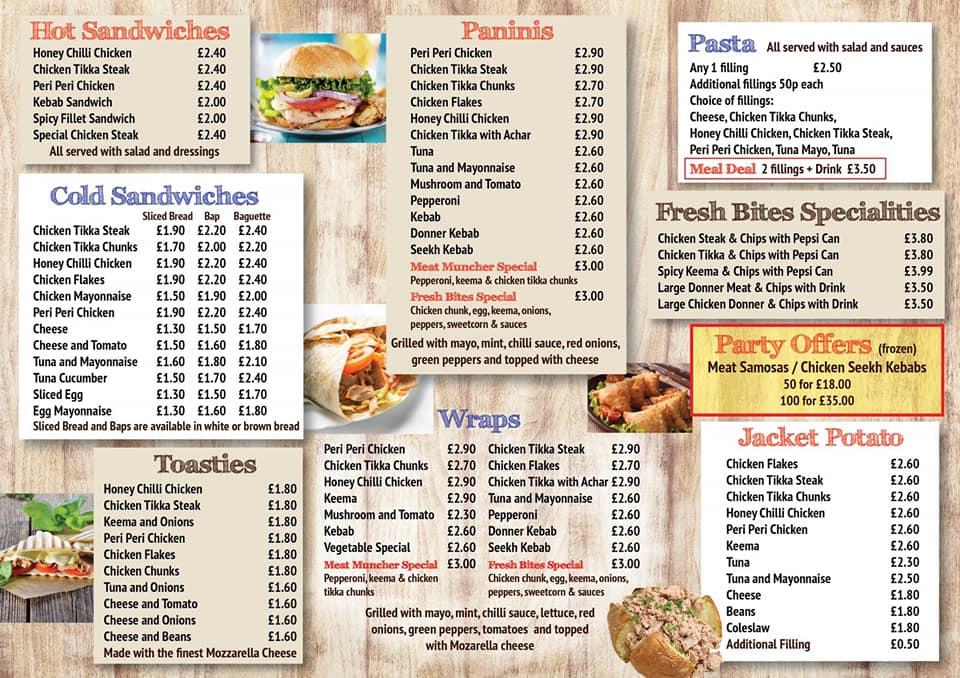 Hot Sandwiches

| | |
|---|---|
| Honey Chilli Chicken | £2.40 |
| Chicken Tikka Steak | £2.40 |
| Peri Peri Chicken | £2.40 |
| Kebab Sandwich | £2.00 |
| Spicy Fillet Sandwich | £2.00 |
| Special Chicken Steak | £2.40 |

All served with salad and dressings

Cold Sandwiches

| | Sliced Bread | Bap | Baguette |
|---|---|---|---|
| Chicken Tikka Steak | £1.90 | £2.20 | £2.40 |
| Chicken Tikka Chunks | £1.70 | £2.00 | £2.20 |
| Honey Chilli Chicken | £1.90 | £2.20 | £2.40 |
| Chicken Flakes | £1.90 | £2.20 | £2.40 |
| Chicken Mayonnaise | £1.50 | £1.90 | £2.00 |
| Peri Peri Chicken | £1.90 | £2.20 | £2.40 |
| Cheese | £1.30 | £1.50 | £1.70 |
| Cheese and Tomato | £1.50 | £1.60 | £1.80 |
| Tuna and Mayonnaise | £1.60 | £1.80 | £2.10 |
| Tuna Cucumber | £1.50 | £1.70 | £2.40 |
| Sliced Egg | £1.30 | £1.50 | £1.70 |
| Egg Mayonnaise | £1.30 | £1.60 | £1.80 |

Sliced Bread and Baps are available in white or brown bread

Toasties

| | |
|---|---|
| Honey Chilli Chicken | £1.80 |
| Chicken Tikka Steak | £1.80 |
| Keema and Onions | £1.80 |
| Peri Peri Chicken | £1.80 |
| Chicken Flakes | £1.80 |
| Chicken Chunks | £1.80 |
| Tuna and Onions | £1.60 |
| Cheese and Tomato | £1.60 |
| Cheese and Onions | £1.60 |
| Cheese and Beans | £1.60 |

Made with the finest Mozzarella Cheese

Paninis

| | |
|---|---|
| Peri Peri Chicken | £2.90 |
| Chicken Tikka Steak | £2.90 |
| Chicken Tikka Chunks | £2.70 |
| Chicken Flakes | £2.70 |
| Honey Chilli Chicken | £2.90 |
| Chicken Tikka with Achar | £2.90 |
| Tuna | £2.60 |
| Tuna and Mayonnaise | £2.60 |
| Mushroom and Tomato | £2.60 |
| Pepperoni | £2.60 |
| Kebab | £2.60 |
| Donner Kebab | £2.60 |
| Seekh Kebab | £2.60 |
| Meat Muncher Special | £3.00 |

Pepperoni, keema & chicken tikka chunks

Fresh Bites Special £3.00
Chicken chunk, egg, keema, onions, peppers, sweetcorn & sauces

Grilled with mayo, mint, chilli sauce, red onions, green peppers and topped with cheese

Wraps

| | |
|---|---|
| Peri Peri Chicken | £2.90 |
| Chicken Tikka Chunks | £2.70 |
| Honey Chilli Chicken | £2.90 |
| Keema | £2.90 |
| Mushroom and Tomato | £2.30 |
| Kebab | £2.60 |
| Vegetable Special | £2.60 |
| Meat Muncher Special | £3.00 |

Pepperoni, keema & chicken tikka chunks

| | |
|---|---|
| Chicken Tikka Steak | £2.90 |
| Chicken Flakes | £2.70 |
| Chicken Tikka with Achar | £2.90 |
| Tuna and Mayonnaise | £2.60 |
| Pepperoni | £2.60 |
| Donner Kebab | £2.60 |
| Seekh Kebab | £2.60 |
| Fresh Bites Special | £3.00 |

Chicken chunk, egg, keema, onions, peppers, sweetcorn & sauces

Grilled with mayo, mint, chilli sauce, lettuce, red onions, green peppers, tomatoes and topped with Mozarella cheese

Pasta All served with salad and sauces
Any 1 filling £2.50
Additional fillings 50p each
Choice of fillings:
Cheese, Chicken Tikka Chunks, Honey Chilli Chicken, Chicken Tikka Steak, Peri Peri Chicken, Tuna Mayo, Tuna
Meal Deal 2 fillings + Drink £3.50

Fresh Bites Specialities

| | |
|---|---|
| Chicken Steak & Chips with Pepsi Can | £3.80 |
| Chicken Tikka & Chips with Pepsi Can | £3.80 |
| Spicy Keema & Chips with Pepsi Can | £3.99 |
| Large Donner Meat & Chips with Drink | £3.50 |
| Large Chicken Donner & Chips with Drink | £3.50 |

Party Offers (frozen)
Meat Samosas / Chicken Seekh Kebabs
50 for £18.00
100 for £35.00

Jacket Potato

| | |
|---|---|
| Chicken Flakes | £2.60 |
| Chicken Tikka Steak | £2.60 |
| Chicken Tikka Chunks | £2.60 |
| Honey Chilli Chicken | £2.60 |
| Peri Peri Chicken | £2.60 |
| Keema | £2.60 |
| Tuna | £2.30 |
| Tuna and Mayonnaise | £2.50 |
| Cheese | £1.80 |
| Beans | £1.80 |
| Coleslaw | £1.80 |
| Additional Filling | £0.50 |